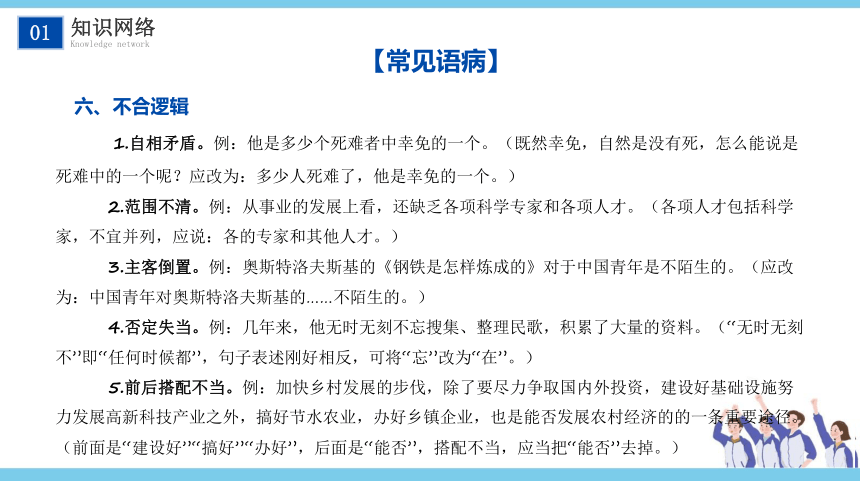 01 知识网络
Knowledge network

【常见语病】

六、不合逻辑

1.自相矛盾。例：他是多少个死难者中幸免的一个。（既然幸免，自然是没有死，怎么能说是死难中的一个呢？应改为：多少人死难了，他是幸免的一个。）

2.范围不清。例：从事业的发展上看，还缺乏各项科学专家和各项人才。（各项人才包括科学家，不宜并列，应说：各的专家和其他人才。）

3.主客倒置。例：奥斯特洛夫斯基的《钢铁是怎样炼成的》对于中国青年是不陌生的。（应改为：中国青年对奥斯特洛夫斯基的……不陌生的。）

4.否定失当。例：几年来，他无时无刻不忘搜集、整理民歌，积累了大量的资料。（“无时无刻不”即“任何时候都”，句子表述刚好相反，可将“忘”改为“在”。）

5.前后搭配不当。例：加快乡村发展的步伐，除了要尽力争取国内外投资，建设好基础设施努力发展高新科技产业之外，搞好节水农业，办好乡镇企业，也是能否发展农村经济的的一条重要途径。（前面是“建设好”“搞好”“办好”，后面是“能否”，搭配不当，应当把“能否”去掉。）